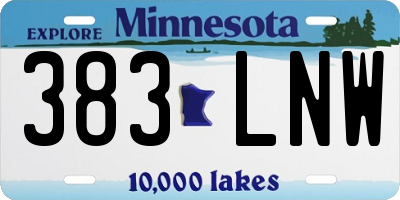 EXPLORE Minnesota

383 LNW

10,000 lakes